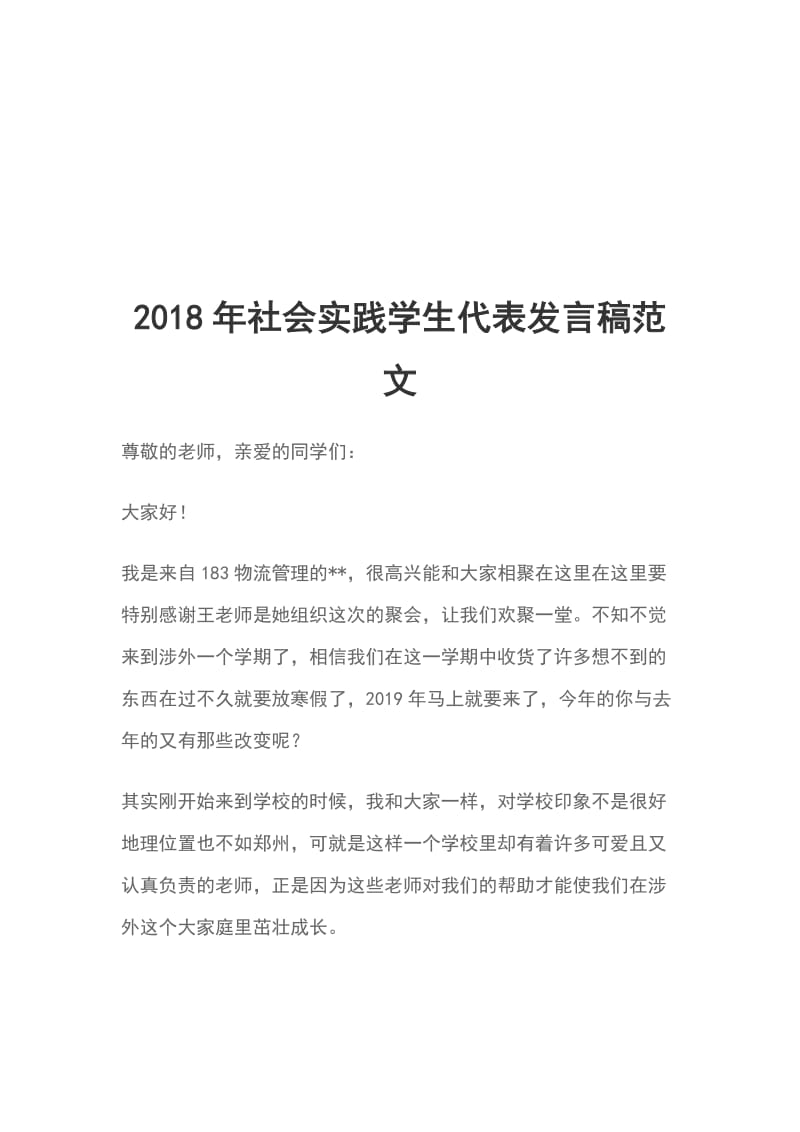 2018年社会实践学生代表发言稿范文

尊敬的老师，亲爱的同学们：

大家好！

我是来自183物流管理的**，很高兴能和大家相聚在这里在这里要特别感谢王老师是她组织这次的聚会，让我们欢聚一堂。不知不觉来到涉外一个学期了，相信我们在这一学期中收货了许多想不到的东西在过不久就要放寒假了，2019年马上就要来了，今年的你与去年的又有那些改变呢？

其实刚开始来到学校的时候，我和大家一样，对学校印象不是很好地理位置也不如郑州，可就是这样一个学校里却有着许多可爱且又认真负责的老师，正是因为这些老师对我们的帮助才能使我们在涉外这个大家庭里茁壮成长。